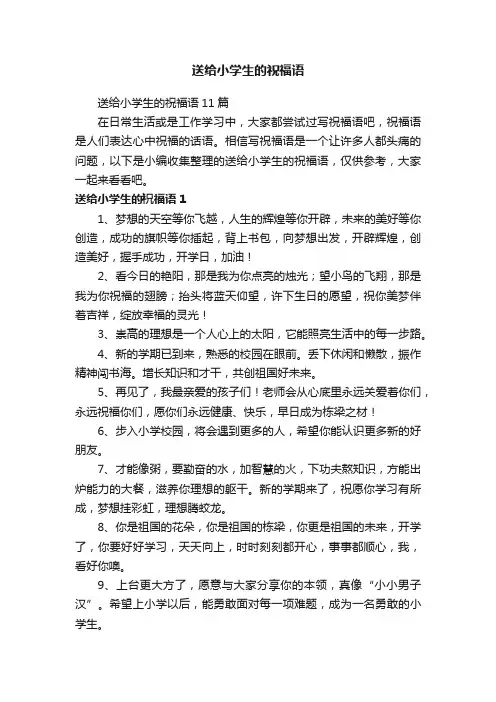 送给小学生的祝福语

送给小学生的祝福语 11 篇

在日常生活或是工作学习中，大家都尝试过写祝福语吧，祝福语是人们表达心中祝福的话语。相信写祝福语是一个让许多人都头痛的问题，以下是小编收集整理的送给小学生的祝福语，仅供参考，大家一起来看看吧。

送给小学生的祝福语 1

1、梦想的天空等你飞越，人生的辉煌等你开辟，未来的美好等你创造，成功的旗帜等你插起，背上书包，向梦想出发，开辟辉煌，创造美好，握手成功，开学日，加油！

2、看今日的艳阳，那是我为你点亮的烛光；望小鸟的飞翔，那是我为你祝福的翅膀；抬头将蓝天仰望，许下生日的愿望，祝你美梦伴着吉祥，绽放幸福的灵光！

3、崇高的理想是一个人心上的太阳，它能照亮生活中的每一步路。

4、新的学期已到来，熟悉的校园在眼前。丢下休闲和懒散，振作精神闯书海。增长知识和才干，共创祖国好未来。

5、再见了，我最亲爱的孩子们！老师会从心底里永远关爱着你们，永远祝福你们，愿你们永远健康、快乐，早日成为栋梁之材！

6、步入小学校园，将会遇到更多的人，希望你能认识更多新的好朋友。

7、才能像粥，要勤奋的水，加智慧的火，下功夫熬知识，方能出炉能力的大餐，滋养你理想的躯干。新的学期来了，祝愿你学习有所成，梦想挂彩虹，理想腾蛟龙。

8、你是祖国的花朵，你是祖国的栋梁，你更是祖国的未来，开学了，你要好好学习，天天向上，时时刻刻都开心，事事都顺心，我，看好你噢。

9、上台更大方了，愿意与大家分享你的本领，真像“小小男子汉”。希望上小学以后，能勇敢面对每一项难题，成为一名勇敢的小学生。